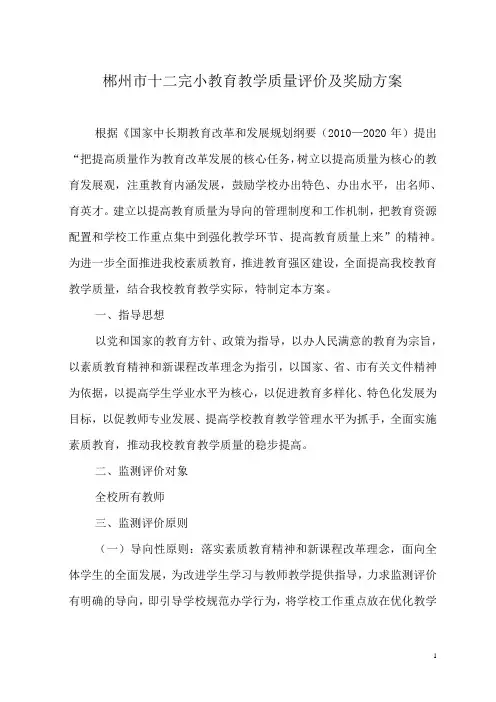 郴州市十二完小教育教学质量评价及奖励方案

根据《国家中长期教育改革和发展规划纲要（2010—2020 年）提出“把提高质量作为教育改革发展的核心任务，树立以提高质量为核心的教育发展观，注重教育内涵发展，鼓励学校办出特色、办出水平，出名师、育英才。建立以提高教育质量为导向的管理制度和工作机制，把教育资源配置和学校工作重点集中到强化教学环节、提高教育质量上来”的精神。为进一步全面推进我校素质教育，推进教育强区建设，全面提高我校教育教学质量，结合我校教育教学实际，特制定本方案。

一、指导思想

以党和国家的教育方针、政策为指导，以办人民满意的教育为宗旨，以素质教育精神和新课程改革理念为指引，以国家、省、市有关文件精神为依据，以提高学生学业水平为核心，以促进教育多样化、特色化发展为目标，以促教师专业发展、提高学校教育教学管理水平为抓手，全面实施素质教育，推动我校教育教学质量的稳步提高。

二、监测评价对象

全校所有教师

三、监测评价原则

（一）导向性原则：落实素质教育精神和新课程改革理念，面向全体学生的全面发展，为改进学生学习与教师教学提供指导，力求监测评价有明确的导向，即引导学校规范办学行为，将学校工作重点放在优化教学

1